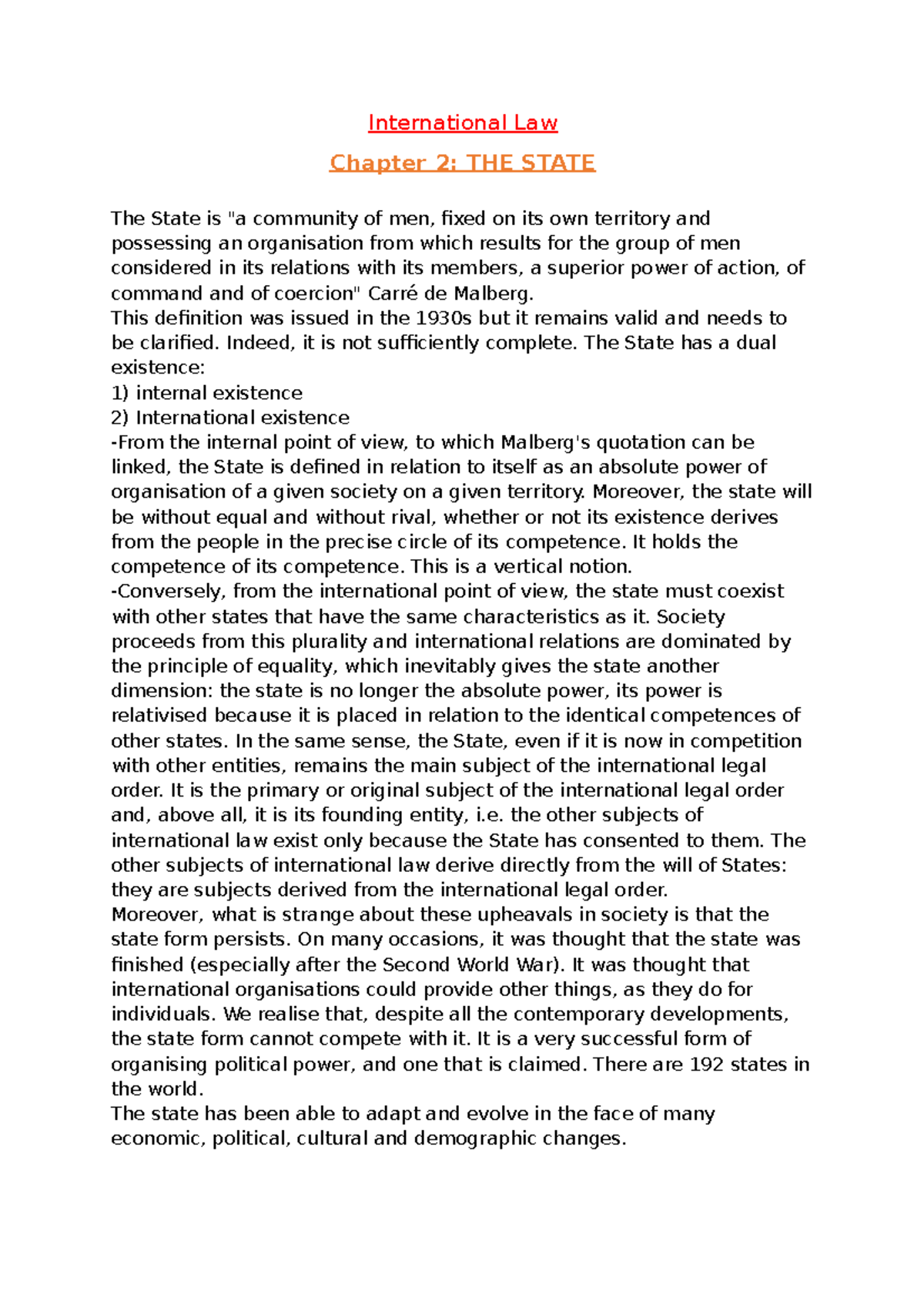 International Law

Chapter 2: THE STATE

The State is "a community of men, fixed on its own territory and possessing an organisation from which results for the group of men considered in its relations with its members, a superior power of action, of command and of coercion" Carré de Malberg.
This definition was issued in the 1930s but it remains valid and needs to be clarified. Indeed, it is not sufficiently complete. The State has a dual existence:
1) internal existence
2) International existence
-From the internal point of view, to which Malberg's quotation can be linked, the State is defined in relation to itself as an absolute power of organisation of a given society on a given territory. Moreover, the state will be without equal and without rival, whether or not its existence derives from the people in the precise circle of its competence. It holds the competence of its competence. This is a vertical notion.
-Conversely, from the international point of view, the state must coexist with other states that have the same characteristics as it. Society proceeds from this plurality and international relations are dominated by the principle of equality, which inevitably gives the state another dimension: the state is no longer the absolute power, its power is relativised because it is placed in relation to the identical competences of other states. In the same sense, the State, even if it is now in competition with other entities, remains the main subject of the international legal order. It is the primary or original subject of the international legal order and, above all, it is its founding entity, i.e. the other subjects of international law exist only because the State has consented to them. The other subjects of international law derive directly from the will of States: they are subjects derived from the international legal order.
Moreover, what is strange about these upheavals in society is that the state form persists. On many occasions, it was thought that the state was finished (especially after the Second World War). It was thought that international organisations could provide other things, as they do for individuals. We realise that, despite all the contemporary developments, the state form cannot compete with it. It is a very successful form of organising political power, and one that is claimed. There are 192 states in the world.
The state has been able to adapt and evolve in the face of many economic, political, cultural and demographic changes.